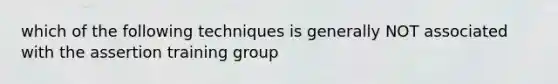 which of the following techniques is generally NOT associated with the assertion training group